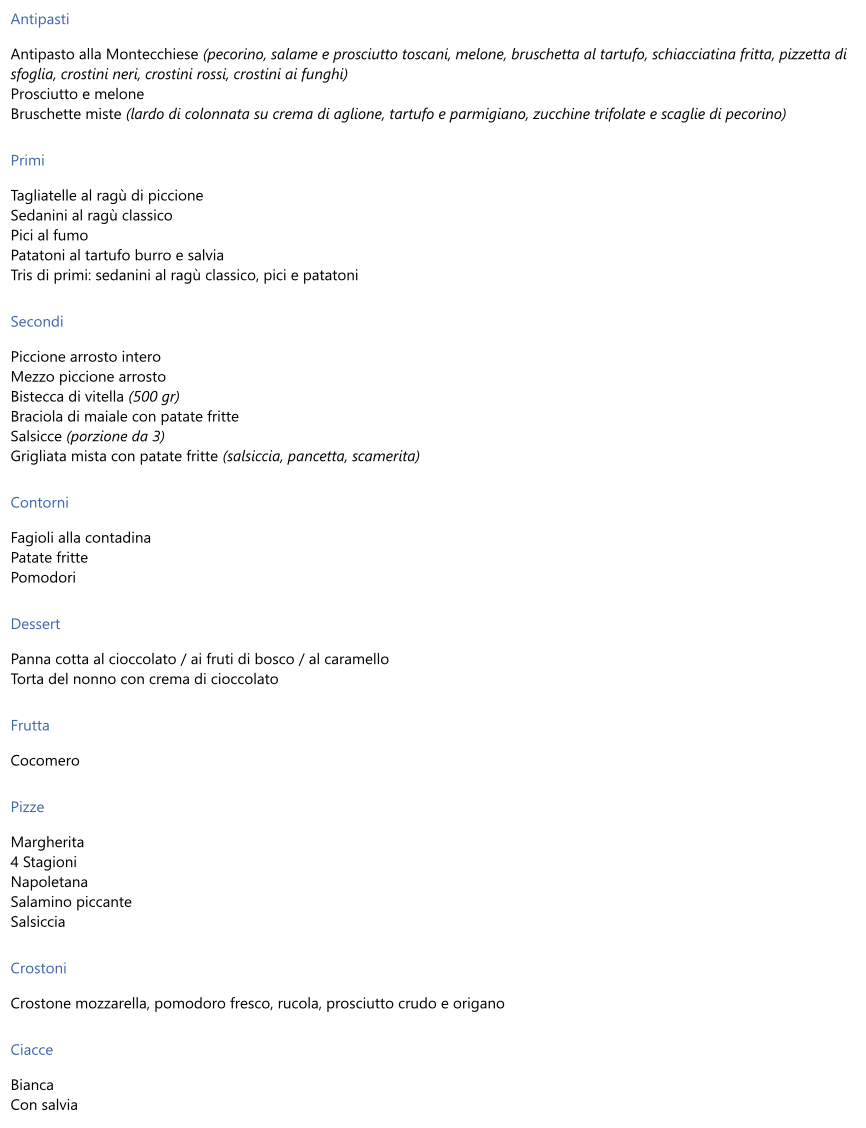 Antipasti

Antipasto alla Montecchiese (pecorino, salame e prosciutto toscani, melone, bruschetta al tartufo, schiacciatina fritta, pizzetta di sfoglia, crostini neri, crostini rossi, crostini ai funghi)
Prosciutto e melone
Bruschette miste (lardo di colonnata su crema di aglione, tartufo e parmigiano, zucchine trifolate e scaglie di pecorino)

Primi

Tagliatelle al ragù di piccione
Sedanini al ragù classico
Pici al fumo
Patatoni al tartufo burro e salvia
Tris di primi: sedanini al ragù classico, pici e patatoni

Secondi

Piccione arrosto intero
Mezzo piccione arrosto
Bistecca di vitella (500 gr)
Braciola di maiale con patate fritte
Salsicce (porzione da 3)
Grigliata mista con patate fritte (salsiccia, pancetta, scamerita)

Contorni

Fagioli alla contadina
Patate fritte
Pomodori

Dessert

Panna cotta al cioccolato / ai fruti di bosco / al caramello
Torta del nonno con crema di cioccolato

Frutta

Cocomero

Pizze

Margherita
4 Stagioni
Napoletana
Salamino piccante
Salsiccia

Crostoni

Crostone mozzarella, pomodoro fresco, rucola, prosciutto crudo e origano

Ciacce

Bianca
Con salvia